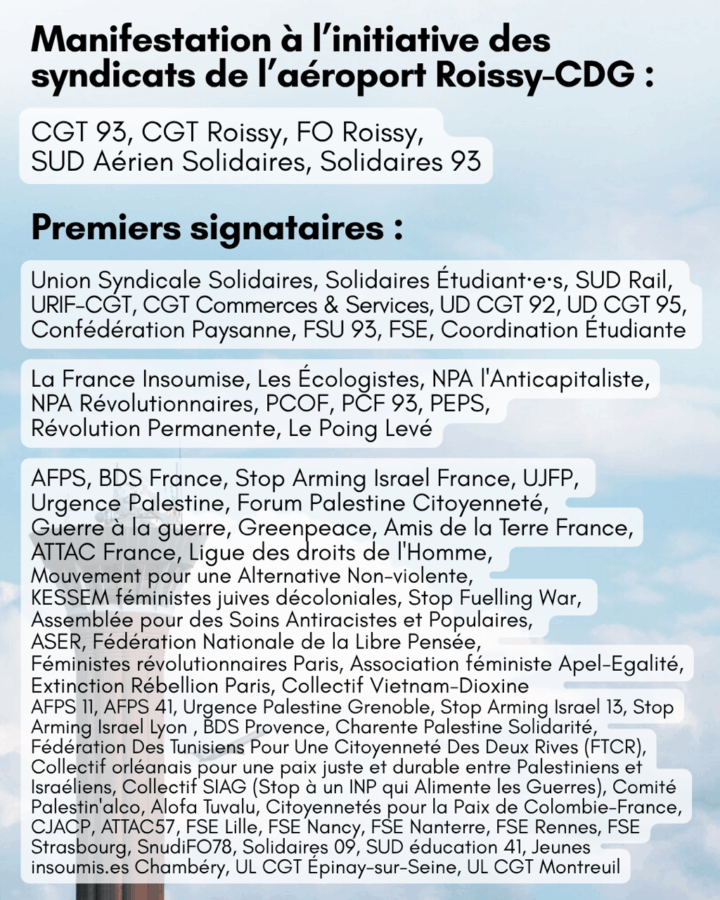 Manifestation à l'initiative des syndicats de l'aéroport Roissy-CDG :

CGT 93, CGT Roissy, FO Roissy, SUD Aérien Solidaires, Solidaires 93

Premiers signataires :

Union Syndicale Solidaires, Solidaires Étudiant·e·s, SUD Rail, URIF-CGT, CGT Commerces & Services, UD CGT 92, UD CGT 95, Confédération Paysanne, FSU 93, FSE, Coordination Étudiante

La France Insoumise, Les Écologistes, NPA l'Anticapitaliste, NPA Révolutionnaires, PCOF, PCF 93, PEPS, Révolution Permanente, Le Poing Levé

AFPS, BDS France, Stop Arming Israel France, UJFP, Urgence Palestine, Forum Palestine Citoyenneté, Guerre à la guerre, Greenpeace, Amis de la Terre France, ATTAC France, Ligue des droits de l'Homme, Mouvement pour une Alternative Non-violente, KESSEM féministes juives décoloniales, Stop Fuelling War, Assemblée pour des Soins Antiracistes et Populaires, ASER, Fédération Nationale de la Libre Pensée, Féministes révolutionnaires Paris, Association féministe Apel-Egalité, Extinction Rébellion Paris, Collectif Vietnam-Dioxine
AFPS 11, AFPS 41, Urgence Palestine Grenoble, Stop Arming Israel 13, Stop Arming Israel Lyon , BDS Provence, Charente Palestine Solidarité, Fédération Des Tunisiens Pour Une Citoyenneté Des Deux Rives (FTCR), Collectif orléanais pour une paix juste et durable entre Palestiniens et Israéliens, Collectif SIAG (Stop à un INP qui Alimente les Guerres), Comité Palestin'alco, Alofa Tuvalu, Citoyennetés pour la Paix de Colombie-France, CJACP, ATTAC57, FSE Lille, FSE Nancy, FSE Nanterre, FSE Rennes, FSE Strasbourg, SnudiFO78, Solidaires 09, SUD éducation 41, Jeunes insoumis.es Chambéry, UL CGT Épinay-sur-Seine, UL CGT Montreuil